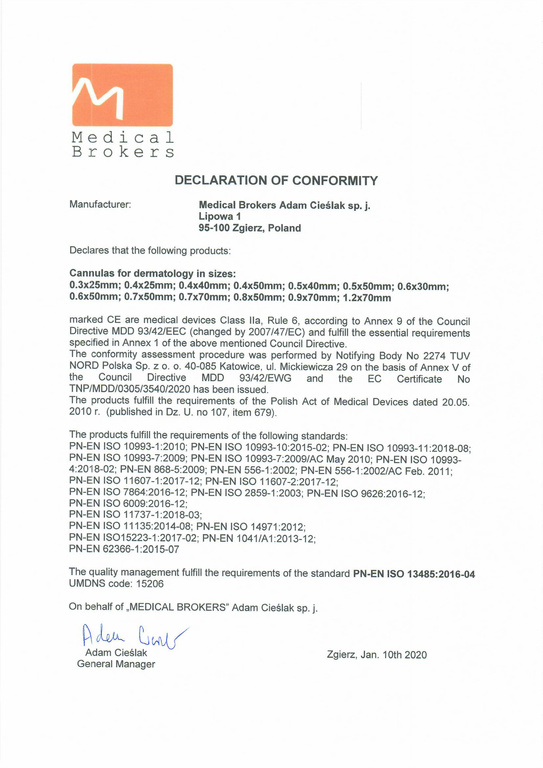 Medical Brokers

DECLARATION OF CONFORMITY

Manufacturer: Medical Brokers Adam Cieślak sp. j.
Lipowa 1
95-100 Zgierz, Poland

Declares that the following products:

Cannulas for dermatology in sizes:
0.3x25mm; 0.4x25mm; 0.4x40mm; 0.4x50mm; 0.5x40mm; 0.5x50mm; 0.6x30mm; 0.6x50mm; 0.7x50mm; 0.7x70mm; 0.8x50mm; 0.9x70mm; 1.2x70mm

marked CE are medical devices Class IIa, Rule 6, according to Annex 9 of the Council Directive MDD 93/42/EEC (changed by 2007/47/EC) and fulfill the essential requirements specified in Annex 1 of the above mentioned Council Directive.
The conformity assessment procedure was performed by Notifying Body No 2274 TUV NORD Polska Sp. z o. o. 40-085 Katowice, ul. Mickiewicza 29 on the basis of Annex V of the Council Directive MDD 93/42/EWG and the EC Certificate No TNP/MDD/0305/3540/2020 has been issued.
The products fulfill the requirements of the Polish Act of Medical Devices dated 20.05. 2010 r. (published in Dz. U. no 107, item 679).

The products fulfill the requirements of the following standards:
PN-EN ISO 10993-1:2010; PN-EN ISO 10993-10:2015-02; PN-EN ISO 10993-11:2018-08; PN-EN ISO 10993-7:2009; PN-EN ISO 10993-7:2009/AC May 2010; PN-EN ISO 10993-4:2018-02; PN-EN 868-5:2009; PN-EN 556-1:2002; PN-EN 556-1:2002/AC Feb. 2011; PN-EN ISO 11607-1:2017-12; PN-EN ISO 11607-2:2017-12;
PN-EN ISO 7864:2016-12; PN-EN ISO 2859-1:2003; PN-EN ISO 9626:2016-12;
PN-EN ISO 6009:2016-12;
PN-EN ISO 11737-1:2018-03;
PN-EN ISO 11135:2014-08; PN-EN ISO 14971:2012;
PN-EN ISO15223-1:2017-02; PN-EN 1041/A1:2013-12;
PN-EN 62366-1:2015-07

The quality management fulfill the requirements of the standard PN-EN ISO 13485:2016-04
UMDNS code: 15206

On behalf of „MEDICAL BROKERS" Adam Cieślak sp. j.

Adam Cieślak
Adam Cieślak
General Manager

Zgierz, Jan. 10th 2020